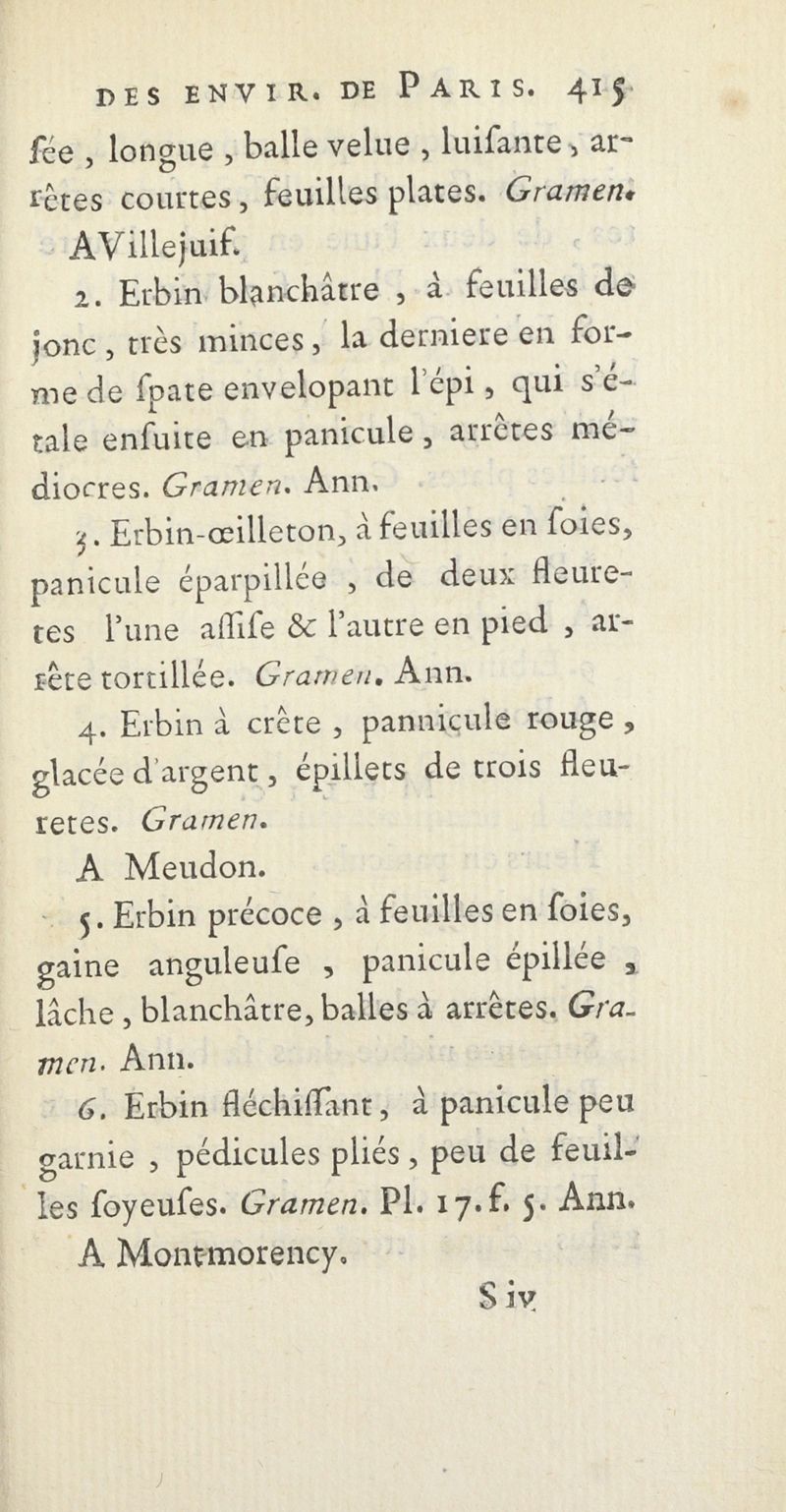 DES ENVIR. DE PARIS. 415

fée, longue, balle velue, luifante, arrêtes courtes, feuilles plates. Gramen. A Villejuif.

2. Erbin blanchâtre, à feuilles de jonc, très minces, la derniere en forme de fpate envelopant l'épi, qui s'étale enfuite en panicule, arrêtes médiocres. Gramen. Ann.

3. Erbin-œilleton, à feuilles en foies, panicule éparpillée, de deux fleuretes l'une affife & l'autre en pied, arrête tortillée. Gramen. Ann.

4. Erbin à crête, pannicule rouge, glacée d'argent, épillets de trois fleuretes. Gramen. A Meudon.

5. Erbin précoce, à feuilles en foies, gaine anguleufe, panicule épillée, lâche, blanchâtre, balles à arrêtes. Gramen. Ann.

6. Erbin fléchiffant, à panicule peu garnie, pédicules pliés, peu de feuilles foyeufes. Gramen. Pl. 17. f. 5. Ann. A Montmorency.

S iv